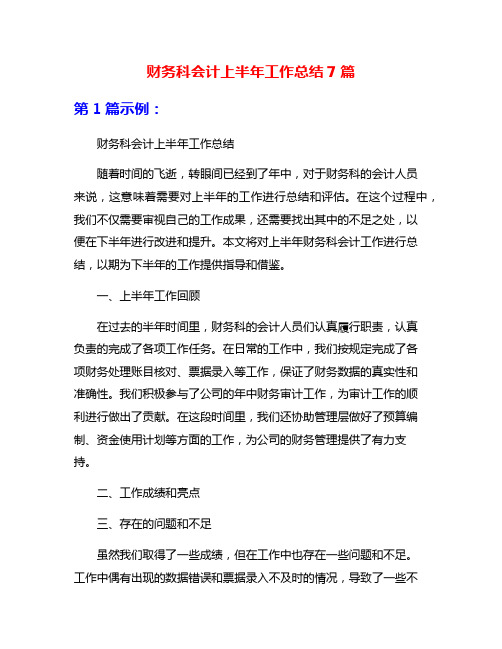 财务科会计上半年工作总结 7 篇

第 1 篇示例：

财务科会计上半年工作总结

随着时间的飞逝，转眼间已经到了年中，对于财务科的会计人员来说，这意味着需要对上半年的工作进行总结和评估。在这个过程中，我们不仅需要审视自己的工作成果，还需要找出其中的不足之处，以便在下半年进行改进和提升。本文将对上半年财务科会计工作进行总结，以期为下半年的工作提供指导和借鉴。

一、上半年工作回顾

在过去的半年时间里，财务科的会计人员们认真履行职责，认真负责的完成了各项工作任务。在日常的工作中，我们按规定完成了各项财务处理账目核对、票据录入等工作，保证了财务数据的真实性和准确性。我们积极参与了公司的年中财务审计工作，为审计工作的顺利进行做出了贡献。在这段时间里，我们还协助管理层做好了预算编制、资金使用计划等方面的工作，为公司的财务管理提供了有力支持。

二、工作成绩和亮点

三、存在的问题和不足

虽然我们取得了一些成绩，但在工作中也存在一些问题和不足。工作中偶有出现的数据错误和票据录入不及时的情况，导致了一些不